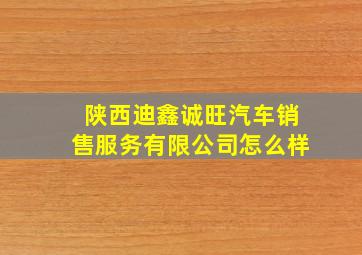 陕西迪鑫诚旺汽车销售服务有限公司怎么样